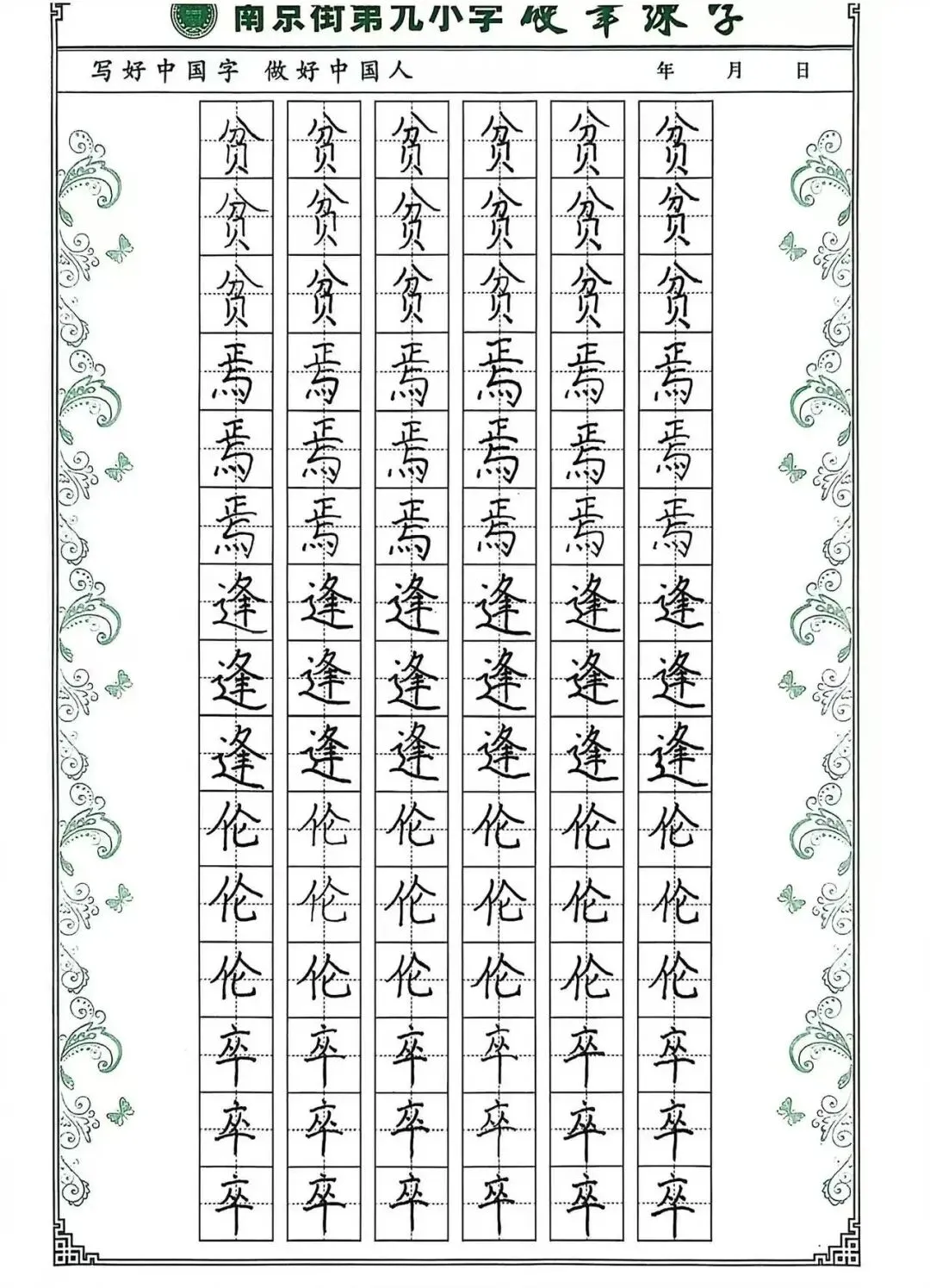 南京街第九小学 硬笔练字

写好中国字 做好中国人 年 月 日

贫贫贫焉焉焉逢逢逢伦伦伦卒卒卒

贫贫贫焉焉焉逢逢逢伦伦伦卒卒卒

贫贫贫焉焉焉逢逢逢伦伦伦卒卒卒

贫贫贫焉焉焉逢逢逢伦伦伦卒卒卒

贫贫贫焉焉焉逢逢逢伦伦伦卒卒卒

贫贫贫焉焉焉逢逢逢伦伦伦卒卒卒